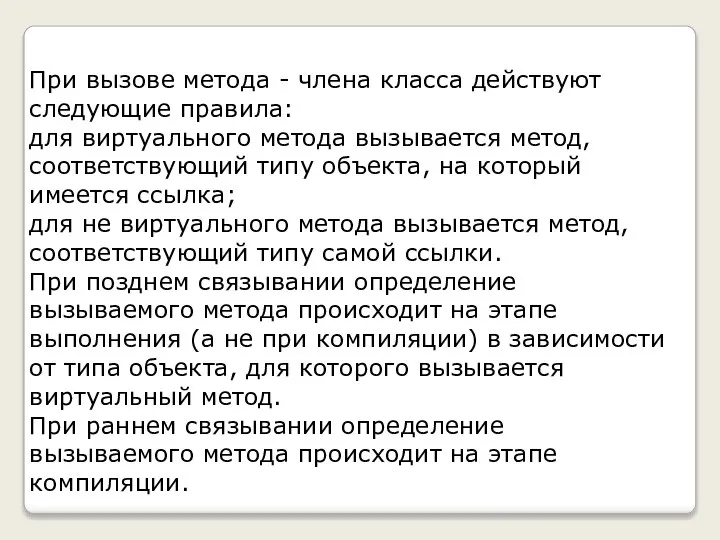 При вызове метода - члена класса действуют следующие правила:
для виртуального метода вызывается метод, соответствующий типу объекта, на который имеется ссылка;
для не виртуального метода вызывается метод, соответствующий типу самой ссылки.
При позднем связывании определение вызываемого метода происходит на этапе выполнения (а не при компиляции) в зависимости от типа объекта, для которого вызывается виртуальный метод.
При раннем связывании определение вызываемого метода происходит на этапе компиляции.